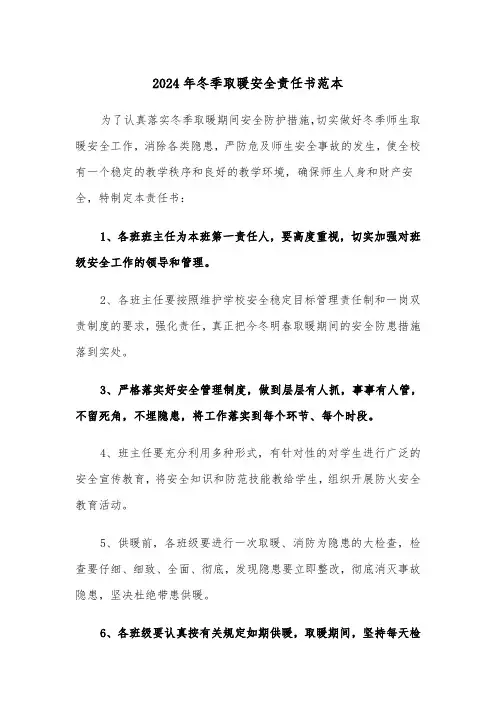 2024年冬季取暖安全责任书范本

为了认真落实冬季取暖期间安全防护措施,切实做好冬季师生取暖安全工作，消除各类隐患，严防危及师生安全事故的发生，使全校有一个稳定的教学秩序和良好的教学环境，确保师生人身和财产安全，特制定本责任书：

1、各班班主任为本班第一责任人，要高度重视，切实加强对班级安全工作的领导和管理。

2、各班主任要按照维护学校安全稳定目标管理责任制和一岗双责制度的要求，强化责任，真正把今冬明春取暖期间的安全防患措施落到实处。

3、严格落实好安全管理制度，做到层层有人抓，事事有人管，不留死角，不埋隐患，将工作落实到每个环节、每个时段。

4、班主任要充分利用多种形式，有针对性的对学生进行广泛的安全宣传教育，将安全知识和防范技能教给学生，组织开展防火安全教育活动。

5、供暖前，各班级要进行一次取暖、消防为隐患的大检查，检查要仔细、细致、全面、彻底，发现隐患要立即整改，彻底消灭事故隐患，坚决杜绝带患供暖。

6、各班级要认真按有关规定如期供暖，取暖期间，坚持每天检